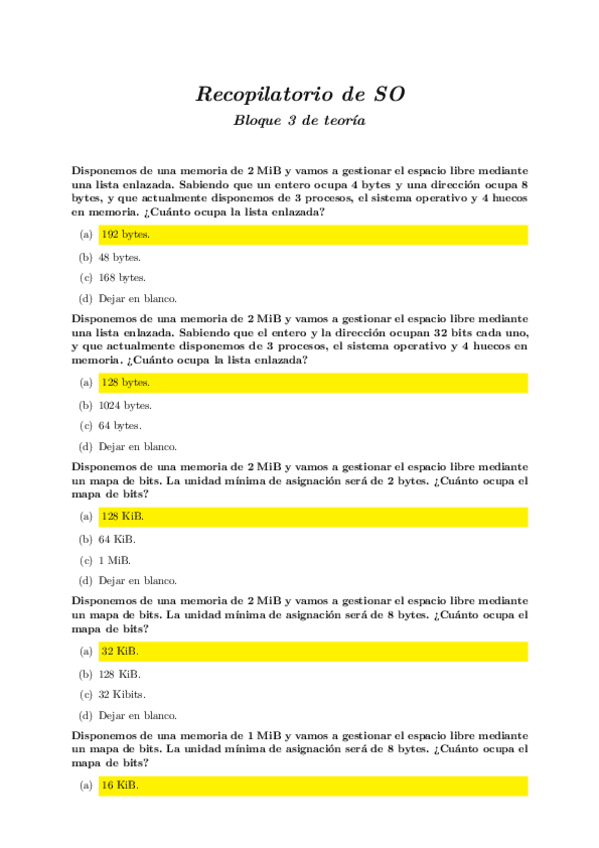 Recopilatorio de SO

Bloque 3 de teoría

Disponemos de una memoria de 2 MiB y vamos a gestionar el espacio libre mediante una lista enlazada. Sabiendo que un entero ocupa 4 bytes y una dirección ocupa 8 bytes, y que actualmente disponemos de 3 procesos, el sistema operativo y 4 huecos en memoria. ¿Cuánto ocupa la lista enlazada?

(a) 192 bytes.

(b) 48 bytes.

(c) 168 bytes.

(d) Dejar en blanco.

Disponemos de una memoria de 2 MiB y vamos a gestionar el espacio libre mediante una lista enlazada. Sabiendo que el entero y la dirección ocupan 32 bits cada uno, y que actualmente disponemos de 3 procesos, el sistema operativo y 4 huecos en memoria. ¿Cuánto ocupa la lista enlazada?

(a) 128 bytes.

(b) 1024 bytes.

(c) 64 bytes.

(d) Dejar en blanco.

Disponemos de una memoria de 2 MiB y vamos a gestionar el espacio libre mediante un mapa de bits. La unidad mínima de asignación será de 2 bytes. ¿Cuánto ocupa el mapa de bits?

(a) 128 KiB.

(b) 64 KiB.

(c) 1 MiB.

(d) Dejar en blanco.

Disponemos de una memoria de 2 MiB y vamos a gestionar el espacio libre mediante un mapa de bits. La unidad mínima de asignación será de 8 bytes. ¿Cuánto ocupa el mapa de bits?

(a) 32 KiB.

(b) 128 KiB.

(c) 32 Kibits.

(d) Dejar en blanco.

Disponemos de una memoria de 1 MiB y vamos a gestionar el espacio libre mediante un mapa de bits. La unidad mínima de asignación será de 8 bytes. ¿Cuánto ocupa el mapa de bits?

(a) 16 KiB.